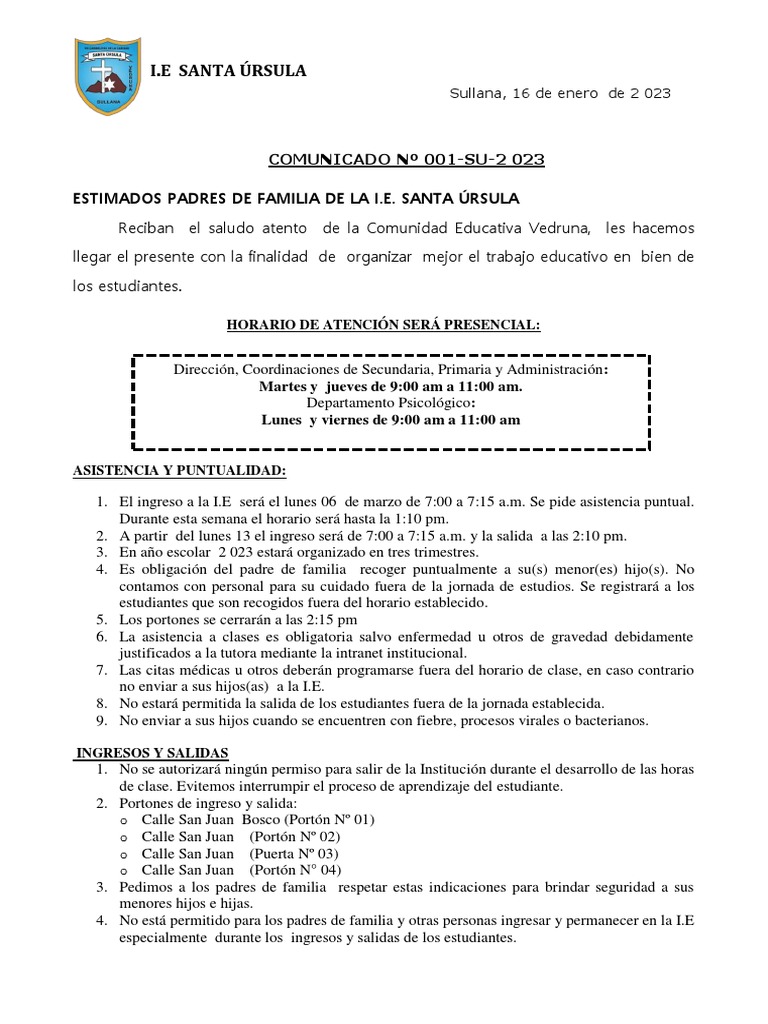 SANTA ÚRSULA
SULLANA

I.E SANTA ÚRSULA

Sullana, 16 de enero de 2 023

COMUNICADO Nº 001-SU-2 023

ESTIMADOS PADRES DE FAMILIA DE LA I.E. SANTA ÚRSULA

Reciban el saludo atento de la Comunidad Educativa Vedruna, les hacemos llegar el presente con la finalidad de organizar mejor el trabajo educativo en bien de los estudiantes.

HORARIO DE ATENCIÓN SERÁ PRESENCIAL:

Dirección, Coordinaciones de Secundaria, Primaria y Administración:
Martes y jueves de 9:00 am a 11:00 am.
Departamento Psicológico:
Lunes y viernes de 9:00 am a 11:00 am

ASISTENCIA Y PUNTUALIDAD:

1. El ingreso a la I.E será el lunes 06 de marzo de 7:00 a 7:15 a.m. Se pide asistencia puntual. Durante esta semana el horario será hasta la 1:10 pm.
2. A partir del lunes 13 el ingreso será de 7:00 a 7:15 a.m. y la salida a las 2:10 pm.
3. En año escolar 2 023 estará organizado en tres trimestres.
4. Es obligación del padre de familia recoger puntualmente a su(s) menor(es) hijo(s). No contamos con personal para su cuidado fuera de la jornada de estudios. Se registrará a los estudiantes que son recogidos fuera del horario establecido.
5. Los portones se cerrarán a las 2:15 pm
6. La asistencia a clases es obligatoria salvo enfermedad u otros de gravedad debidamente justificados a la tutora mediante la intranet institucional.
7. Las citas médicas u otros deberán programarse fuera del horario de clase, en caso contrario no enviar a sus hijos(as) a la I.E.
8. No estará permitida la salida de los estudiantes fuera de la jornada establecida.
9. No enviar a sus hijos cuando se encuentren con fiebre, procesos virales o bacterianos.

INGRESOS Y SALIDAS

1. No se autorizará ningún permiso para salir de la Institución durante el desarrollo de las horas de clase. Evitemos interrumpir el proceso de aprendizaje del estudiante.
2. Portones de ingreso y salida:
o Calle San Juan Bosco (Portón Nº 01)
o Calle San Juan (Portón Nº 02)
o Calle San Juan (Puerta Nº 03)
o Calle San Juan (Portón N° 04)
3. Pedimos a los padres de familia respetar estas indicaciones para brindar seguridad a sus menores hijos e hijas.
4. No está permitido para los padres de familia y otras personas ingresar y permanecer en la I.E especialmente durante los ingresos y salidas de los estudiantes.